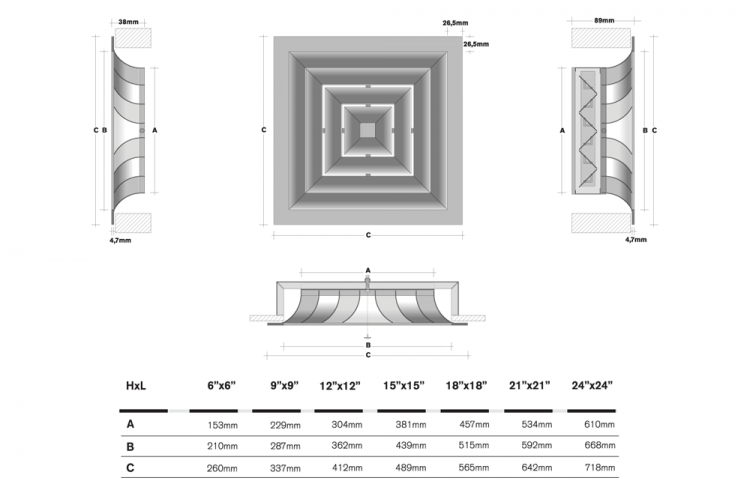 38mm

C B A

4,7mm

26,5mm

26,5mm

C

C

89mm

A B C

4,7mm

A

B

C

| HxL | 6"x6" | 9"x9" | 12"x12" | 15"x15" | 18"x18" | 21"x21" | 24"x24" |
|---|---|---|---|---|---|---|---|
| A | 153mm | 229mm | 304mm | 381mm | 457mm | 534mm | 610mm |
| B | 210mm | 287mm | 362mm | 439mm | 515mm | 592mm | 668mm |
| C | 260mm | 337mm | 412mm | 489mm | 565mm | 642mm | 718mm |